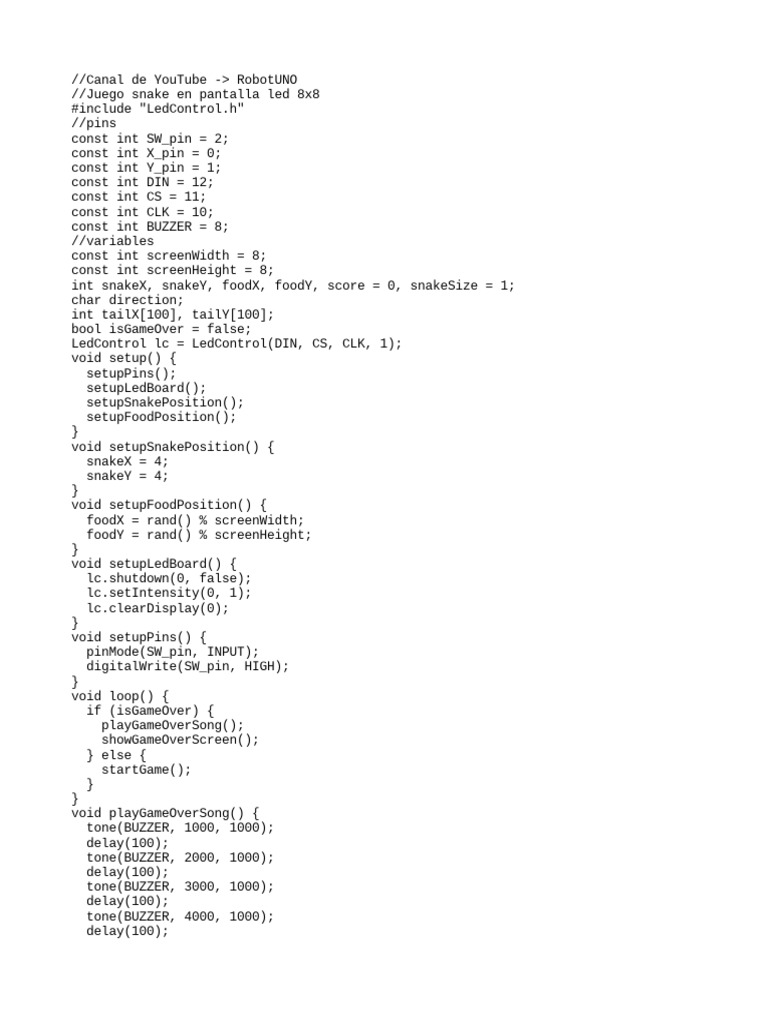 //Canal de YouTube -> RobotUNO
//Juego snake en pantalla led 8x8
#include "LedControl.h"
//pins
const int SW_pin = 2;
const int X_pin = 0;
const int Y_pin = 1;
const int DIN = 12;
const int CS = 11;
const int CLK = 10;
const int BUZZER = 8;
//variables
const int screenWidth = 8;
const int screenHeight = 8;
int snakeX, snakeY, foodX, foodY, score = 0, snakeSize = 1;
char direction;
int tailX[100], tailY[100];
bool isGameOver = false;
LedControl lc = LedControl(DIN, CS, CLK, 1);
void setup() {
  setupPins();
  setupLedBoard();
  setupSnakePosition();
  setupFoodPosition();
}
void setupSnakePosition() {
  snakeX = 4;
  snakeY = 4;
}
void setupFoodPosition() {
  foodX = rand() % screenWidth;
  foodY = rand() % screenHeight;
}
void setupLedBoard() {
  lc.shutdown(0, false);
  lc.setIntensity(0, 1);
  lc.clearDisplay(0);
}
void setupPins() {
  pinMode(SW_pin, INPUT);
  digitalWrite(SW_pin, HIGH);
}
void loop() {
  if (isGameOver) {
    playGameOverSong();
    showGameOverScreen();
  } else {
    startGame();
  }
}
void playGameOverSong() {
  tone(BUZZER, 1000, 1000);
  delay(100);
  tone(BUZZER, 2000, 1000);
  delay(100);
  tone(BUZZER, 3000, 1000);
  delay(100);
  tone(BUZZER, 4000, 1000);
  delay(100);